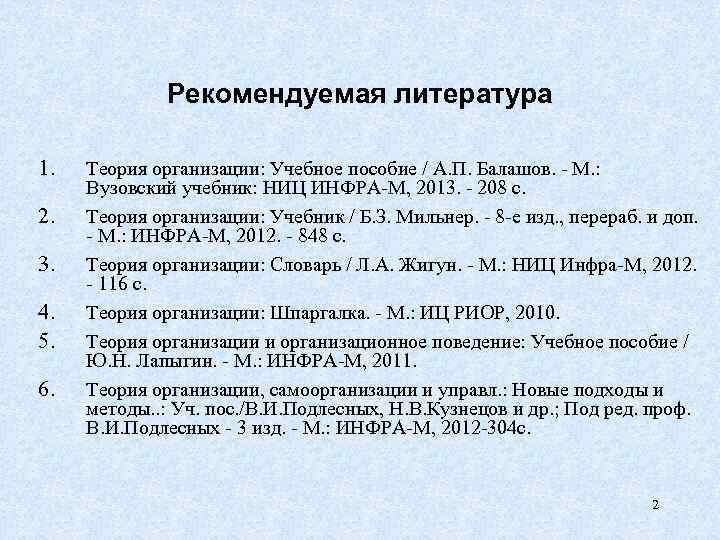 Рекомендуемая литература

1. Теория организации: Учебное пособие / А.П. Балашов. - М.: Вузовский учебник: НИЦ ИНФРА-М, 2013. - 208 с.

2. Теория организации: Учебник / Б.З. Мильнер. - 8-е изд., перераб. и доп. - М.: ИНФРА-М, 2012. - 848 с.

3. Теория организации: Словарь / Л.А. Жигун. - М.: НИЦ Инфра-М, 2012. - 116 с.

4. Теория организации: Шпаргалка. - М.: ИЦ РИОР, 2010.

5. Теория организации и организационное поведение: Учебное пособие / Ю.Н. Лапыгин. - М.: ИНФРА-М, 2011.

6. Теория организации, самоорганизации и управл.: Новые подходы и методы..: Уч. пос./В.И.Подлесных, Н.В.Кузнецов и др.; Под ред. проф. В.И.Подлесных - 3 изд. - М.: ИНФРА-М, 2012-304с.

2